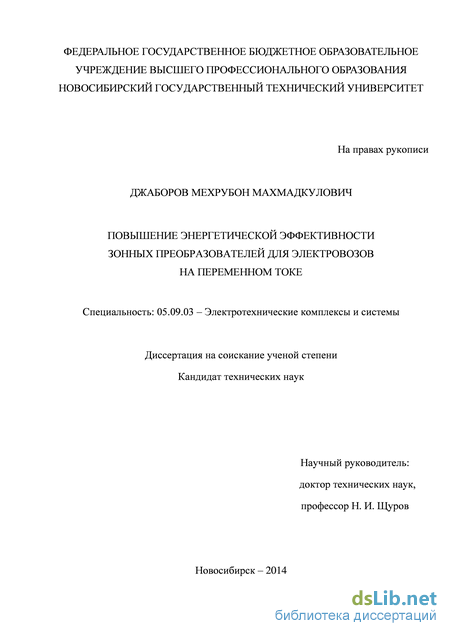 ФЕДЕРАЛЬНОЕ ГОСУДАРСТВЕННОЕ БЮДЖЕТНОЕ ОБРАЗОВАТЕЛЬНОЕ УЧРЕЖДЕНИЕ ВЫСШЕГО ПРОФЕССИОНАЛЬНОГО ОБРАЗОВАНИЯ НОВОСИБИРСКИЙ ГОСУДАРСТВЕННЫЙ ТЕХНИЧЕСКИЙ УНИВЕРСИТЕТ

На правах рукописи

ДЖАБОРОВ МЕХРУБОН МАХМАДКУЛОВИЧ

ПОВЫШЕНИЕ ЭНЕРГЕТИЧЕСКОЙ ЭФФЕКТИВНОСТИ ЗОННЫХ ПРЕОБРАЗОВАТЕЛЕЙ ДЛЯ ЭЛЕКТРОВОЗОВ НА ПЕРЕМЕННОМ ТОКЕ

Специальность: 05.09.03 – Электротехнические комплексы и системы

Диссертация на соискание ученой степени

Кандидат технических наук

Научный руководитель:

доктор технических наук,

профессор Н. И. Щуров

Новосибирск – 2014

dsLib.net
библиотека диссертаций